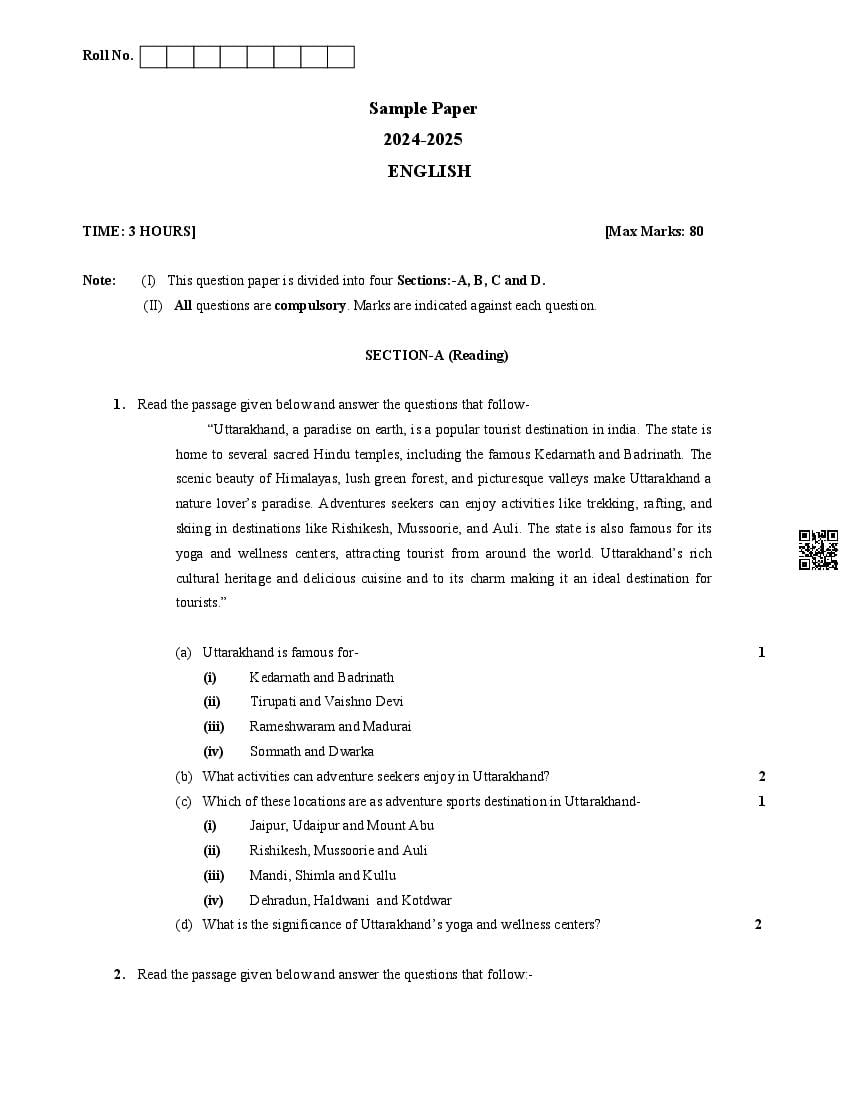 Roll No.

Sample Paper
2024-2025
ENGLISH

TIME: 3 HOURS] [Max Marks: 80

Note: (I) This question paper is divided into four Sections:-A, B, C and D.
(II) All questions are compulsory. Marks are indicated against each question.

SECTION-A (Reading)

1. Read the passage given below and answer the questions that follow-

"Uttarakhand, a paradise on earth, is a popular tourist destination in india. The state is home to several sacred Hindu temples, including the famous Kedarnath and Badrinath. The scenic beauty of Himalayas, lush green forest, and picturesque valleys make Uttarakhand a nature lover's paradise. Adventures seekers can enjoy activities like trekking, rafting, and skiing in destinations like Rishikesh, Mussoorie, and Auli. The state is also famous for its yoga and wellness centers, attracting tourist from around the world. Uttarakhand's rich cultural heritage and delicious cuisine and to its charm making it an ideal destination for tourists."

(a) Uttarakhand is famous for- 1
(i) Kedarnath and Badrinath
(ii) Tirupati and Vaishno Devi
(iii) Rameshwaram and Madurai
(iv) Somnath and Dwarka
(b) What activities can adventure seekers enjoy in Uttarakhand? 2
(c) Which of these locations are as adventure sports destination in Uttarakhand- 1
(i) Jaipur, Udaipur and Mount Abu
(ii) Rishikesh, Mussoorie and Auli
(iii) Mandi, Shimla and Kullu
(iv) Dehradun, Haldwani and Kotdwar
(d) What is the significance of Uttarakhand's yoga and wellness centers? 2

2. Read the passage given below and answer the questions that follow:-